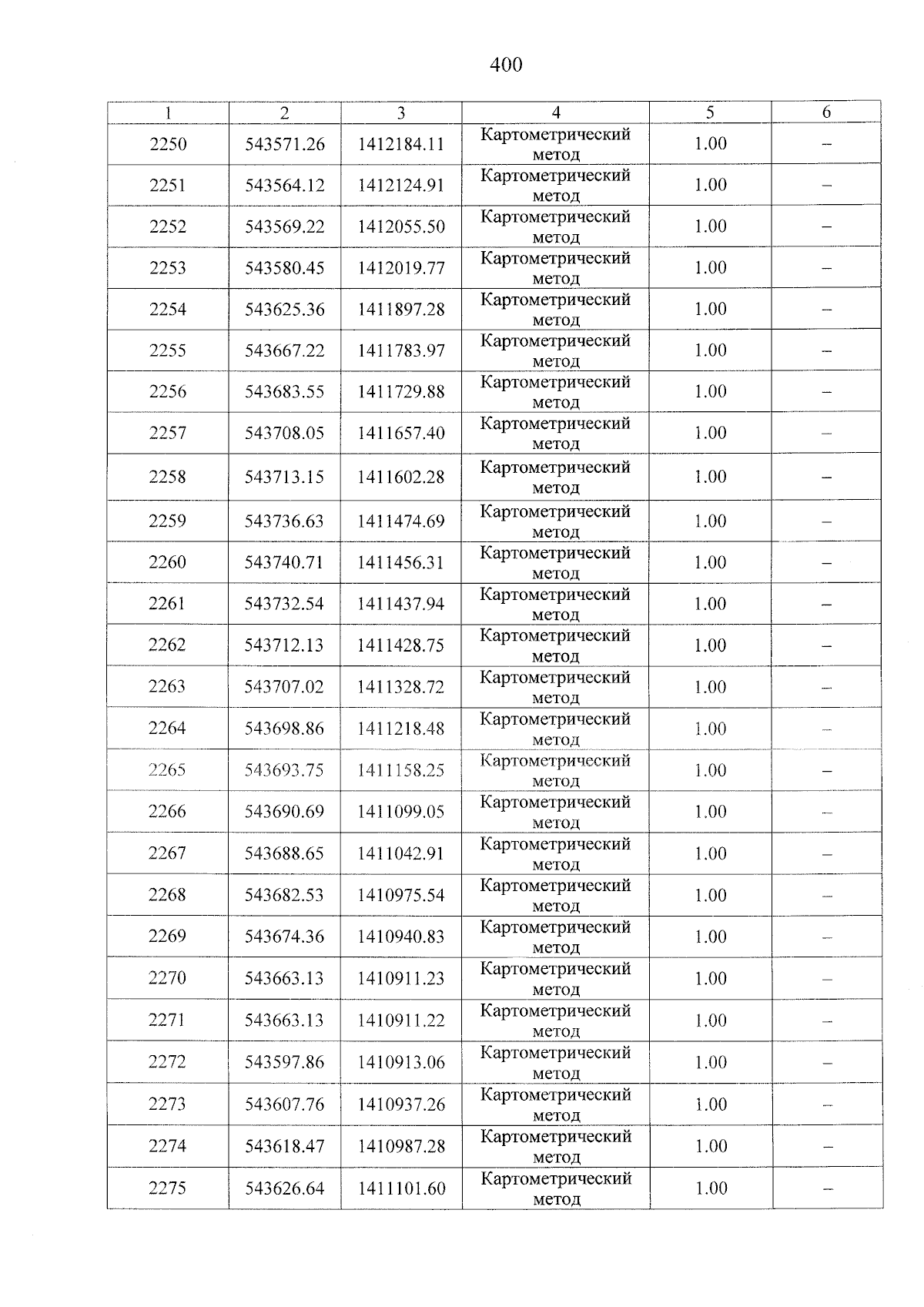 400

| 1 | 2 | 3 | 4 | 5 | 6 |
|---|---|---|---|---|---|
| 2250 | 543571.26 | 1412184.11 | Картометрический метод | 1.00 | – |
| 2251 | 543564.12 | 1412124.91 | Картометрический метод | 1.00 | – |
| 2252 | 543569.22 | 1412055.50 | Картометрический метод | 1.00 | – |
| 2253 | 543580.45 | 1412019.77 | Картометрический метод | 1.00 | – |
| 2254 | 543625.36 | 1411897.28 | Картометрический метод | 1.00 | – |
| 2255 | 543667.22 | 1411783.97 | Картометрический метод | 1.00 | – |
| 2256 | 543683.55 | 1411729.88 | Картометрический метод | 1.00 | – |
| 2257 | 543708.05 | 1411657.40 | Картометрический метод | 1.00 | – |
| 2258 | 543713.15 | 1411602.28 | Картометрический метод | 1.00 | – |
| 2259 | 543736.63 | 1411474.69 | Картометрический метод | 1.00 | – |
| 2260 | 543740.71 | 1411456.31 | Картометрический метод | 1.00 | – |
| 2261 | 543732.54 | 1411437.94 | Картометрический метод | 1.00 | – |
| 2262 | 543712.13 | 1411428.75 | Картометрический метод | 1.00 | – |
| 2263 | 543707.02 | 1411328.72 | Картометрический метод | 1.00 | – |
| 2264 | 543698.86 | 1411218.48 | Картометрический метод | 1.00 | – |
| 2265 | 543693.75 | 1411158.25 | Картометрический метод | 1.00 | – |
| 2266 | 543690.69 | 1411099.05 | Картометрический метод | 1.00 | – |
| 2267 | 543688.65 | 1411042.91 | Картометрический метод | 1.00 | – |
| 2268 | 543682.53 | 1410975.54 | Картометрический метод | 1.00 | – |
| 2269 | 543674.36 | 1410940.83 | Картометрический метод | 1.00 | – |
| 2270 | 543663.13 | 1410911.23 | Картометрический метод | 1.00 | – |
| 2271 | 543663.13 | 1410911.22 | Картометрический метод | 1.00 | – |
| 2272 | 543597.86 | 1410913.06 | Картометрический метод | 1.00 | – |
| 2273 | 543607.76 | 1410937.26 | Картометрический метод | 1.00 | – |
| 2274 | 543618.47 | 1410987.28 | Картометрический метод | 1.00 | – |
| 2275 | 543626.64 | 1411101.60 | Картометрический метод | 1.00 | – |